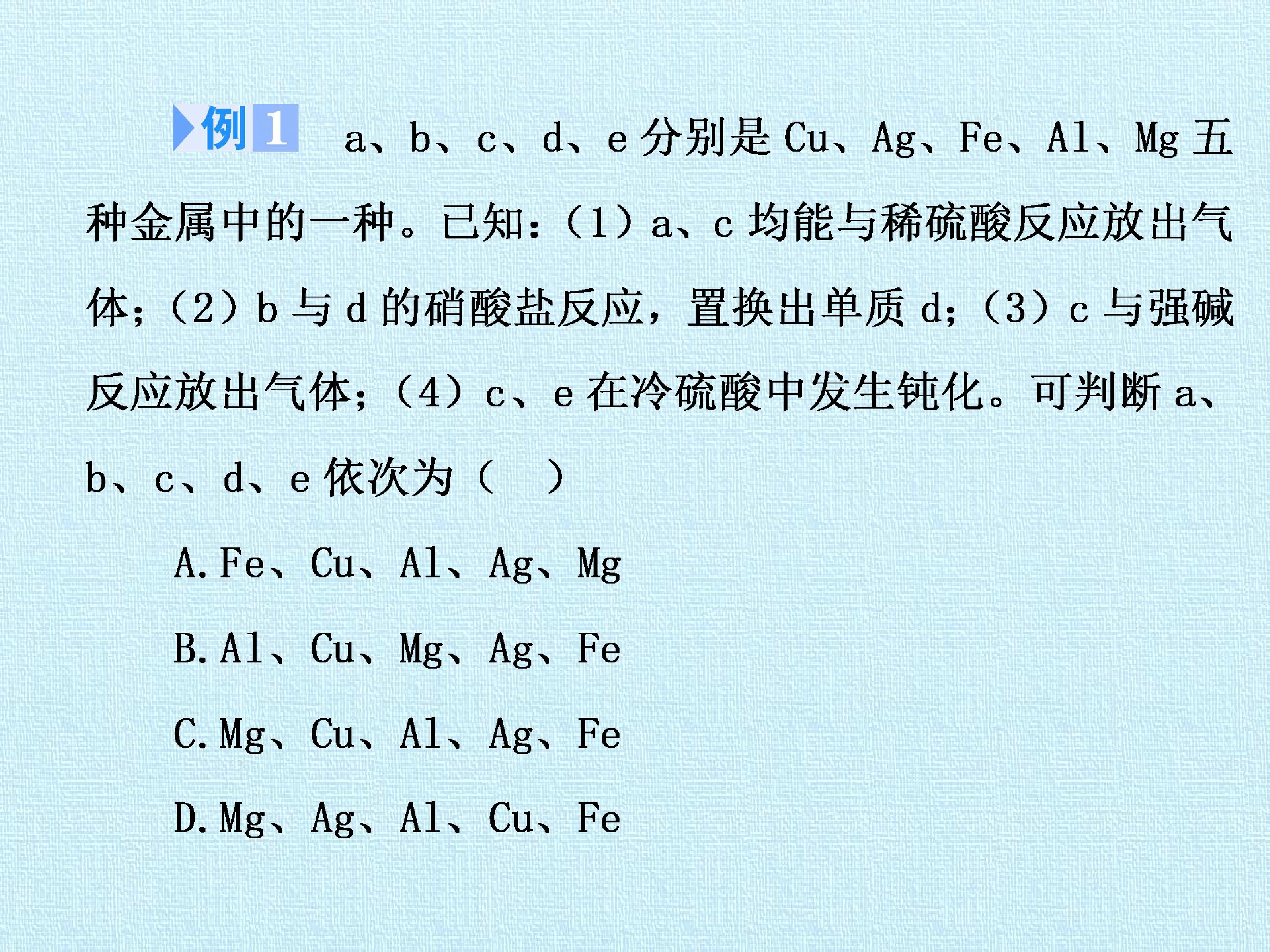 例1 a、b、c、d、e分别是Cu、Ag、Fe、Al、Mg五种金属中的一种。已知：（1）a、c均能与稀硫酸反应放出气体；（2）b与d的硝酸盐反应，置换出单质d；（3）c与强碱反应放出气体；（4）c、e在冷硫酸中发生钝化。可判断a、b、c、d、e依次为（ ）

A.Fe、Cu、Al、Ag、Mg

B.Al、Cu、Mg、Ag、Fe

C.Mg、Cu、Al、Ag、Fe

D.Mg、Ag、Al、Cu、Fe